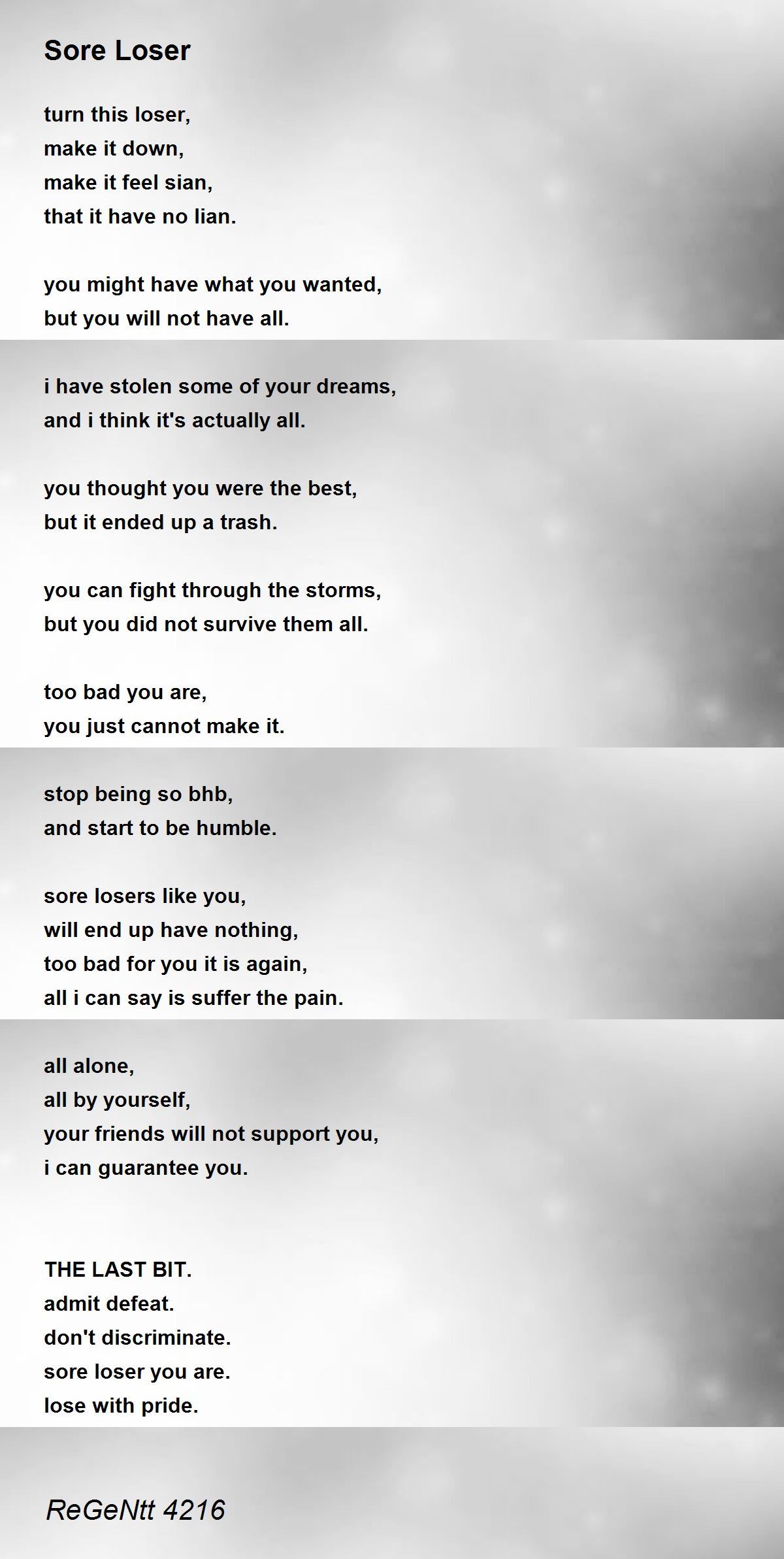 Sore Loser

turn this loser,
make it down,
make it feel sian,
that it have no lian.

you might have what you wanted,
but you will not have all.

i have stolen some of your dreams,
and i think it's actually all.

you thought you were the best,
but it ended up a trash.

you can fight through the storms,
but you did not survive them all.

too bad you are,
you just cannot make it.

stop being so bhb,
and start to be humble.

sore losers like you,
will end up have nothing,
too bad for you it is again,
all i can say is suffer the pain.

all alone,
all by yourself,
your friends will not support you,
i can guarantee you.

THE LAST BIT.
admit defeat.
don't discriminate.
sore loser you are.
lose with pride.

ReGeNtt 4216